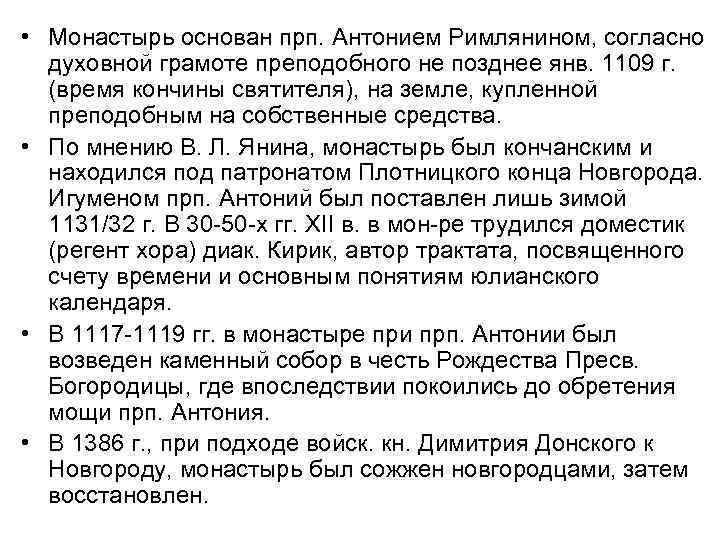 • Монастырь основан прп. Антонием Римлянином, согласно духовной грамоте преподобного не позднее янв. 1109 г. (время кончины святителя), на земле, купленной преподобным на собственные средства.

• По мнению В. Л. Янина, монастырь был кончанским и находился под патронатом Плотницкого конца Новгорода. Игуменом прп. Антоний был поставлен лишь зимой 1131/32 г. В 30-50-х гг. XII в. в мон-ре трудился доместик (регент хора) диак. Кирик, автор трактата, посвященного счету времени и основным понятиям юлианского календаря.

• В 1117-1119 гг. в монастыре при прп. Антонии был возведен каменный собор в честь Рождества Пресв. Богородицы, где впоследствии покоились до обретения мощи прп. Антония.

• В 1386 г., при подходе войск. кн. Димитрия Донского к Новгороду, монастырь был сожжен новгородцами, затем восстановлен.